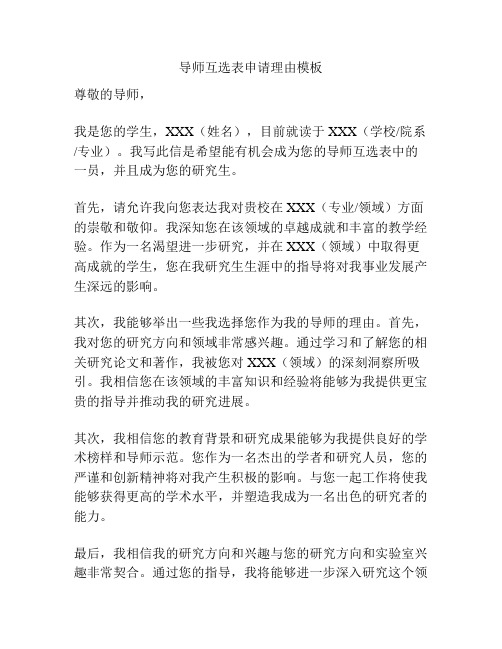 导师互选表申请理由模板

尊敬的导师，

我是您的学生，XXX（姓名），目前就读于 XXX（学校/院系/专业）。我写此信是希望能有机会成为您的导师互选表中的一员，并且成为您的研究生。

首先，请允许我向您表达我对贵校在 XXX（专业/领域）方面的崇敬和敬仰。我深知您在该领域的卓越成就和丰富的教学经验。作为一名渴望进一步研究，并在 XXX（领域）中取得更高成就的学生，您在我研究生生涯中的指导将对我事业发展产生深远的影响。

其次，我能够举出一些我选择您作为我的导师的理由。首先，我对您的研究方向和领域非常感兴趣。通过学习和了解您的相关研究论文和著作，我被您对 XXX（领域）的深刻洞察所吸引。我相信您在该领域的丰富知识和经验将能够为我提供更宝贵的指导并推动我的研究进展。

其次，我相信您的教育背景和研究成果能够为我提供良好的学术榜样和导师示范。您作为一名杰出的学者和研究人员，您的严谨和创新精神将对我产生积极的影响。与您一起工作将使我能够获得更高的学术水平，并塑造我成为一名出色的研究者的能力。

最后，我相信我的研究方向和兴趣与您的研究方向和实验室兴趣非常契合。通过您的指导，我将能够进一步深入研究这个领